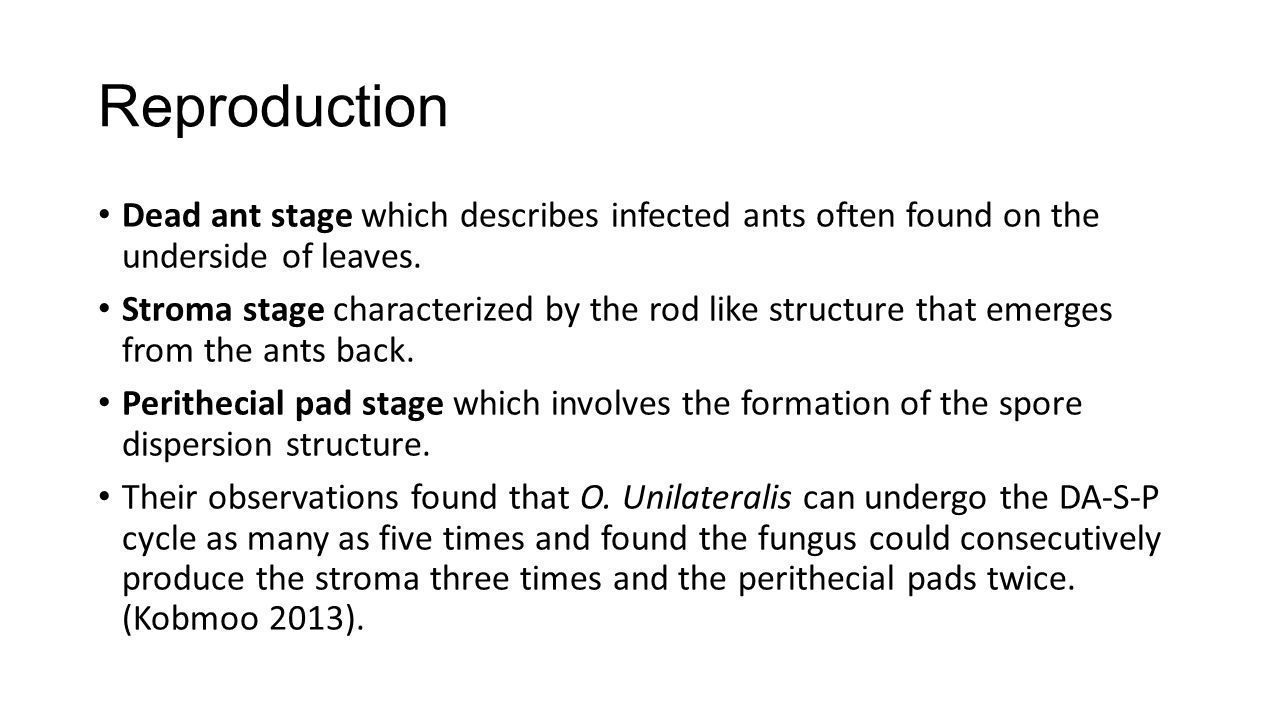 Reproduction

• Dead ant stage which describes infected ants often found on the underside of leaves.

• Stroma stage characterized by the rod like structure that emerges from the ants back.

• Perithecial pad stage which involves the formation of the spore dispersion structure.

• Their observations found that O. Unilateralis can undergo the DA-S-P cycle as many as five times and found the fungus could consecutively produce the stroma three times and the perithecial pads twice. (Kobmoo 2013).